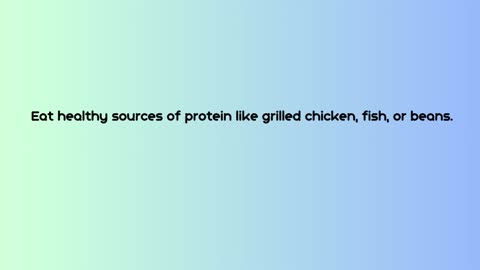 Eat healthy sources of protein like grilled chicken, fish, or beans.